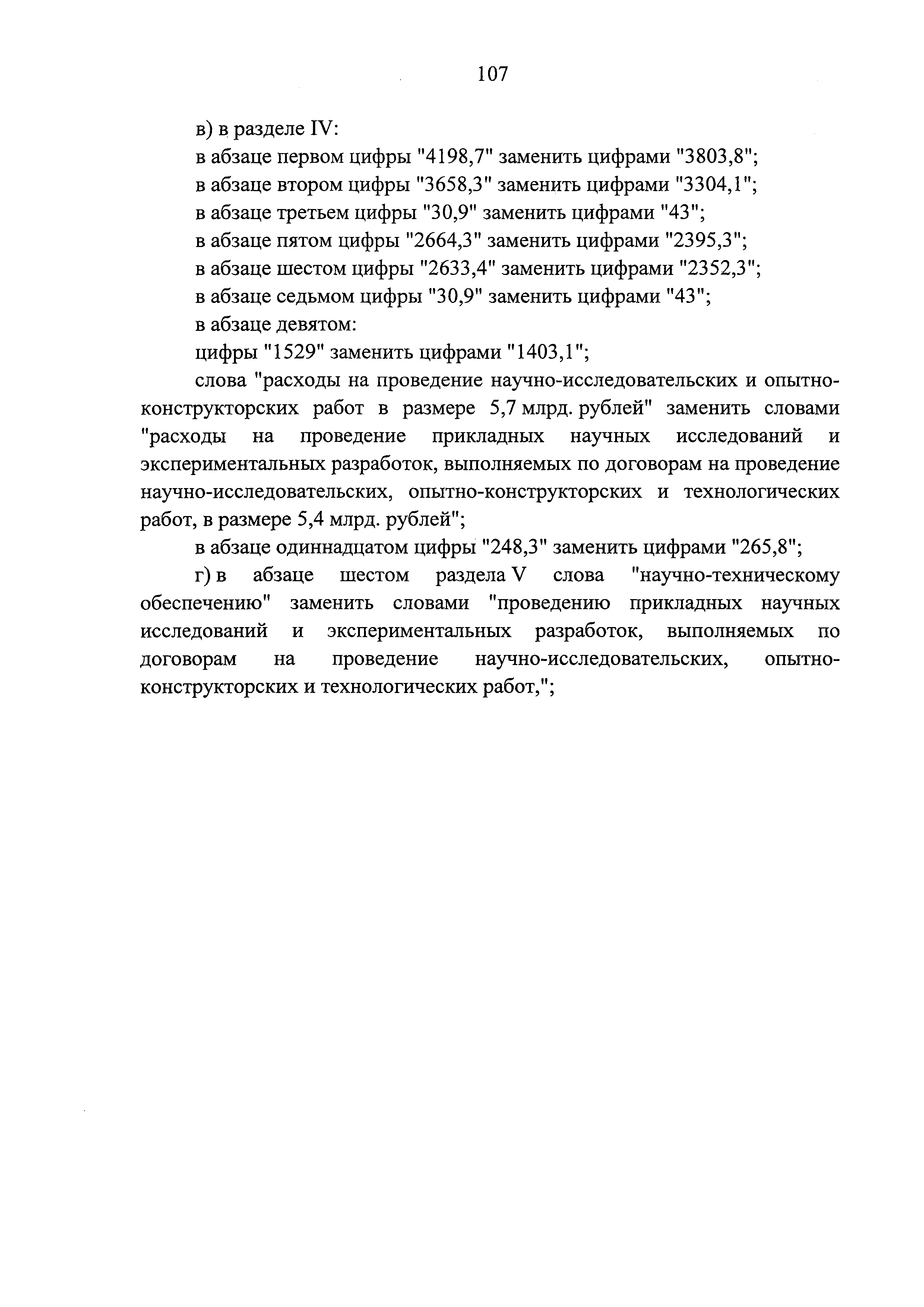 107

в) в разделе IV:

в абзаце первом цифры "4198,7" заменить цифрами "3803,8";

в абзаце втором цифры "3658,3" заменить цифрами "3304,1";

в абзаце третьем цифры "30,9" заменить цифрами "43";

в абзаце пятом цифры "2664,3" заменить цифрами "2395,3";

в абзаце шестом цифры "2633,4" заменить цифрами "2352,3";

в абзаце седьмом цифры "30,9" заменить цифрами "43";

в абзаце девятом:

цифры "1529" заменить цифрами "1403,1";

слова "расходы на проведение научно-исследовательских и опытно-конструкторских работ в размере 5,7 млрд. рублей" заменить словами "расходы на проведение прикладных научных исследований и экспериментальных разработок, выполняемых по договорам на проведение научно-исследовательских, опытно-конструкторских и технологических работ, в размере 5,4 млрд. рублей";

в абзаце одиннадцатом цифры "248,3" заменить цифрами "265,8";

г) в абзаце шестом раздела V слова "научно-техническому обеспечению" заменить словами "проведению прикладных научных исследований и экспериментальных разработок, выполняемых по договорам на проведение научно-исследовательских, опытно-конструкторских и технологических работ,";